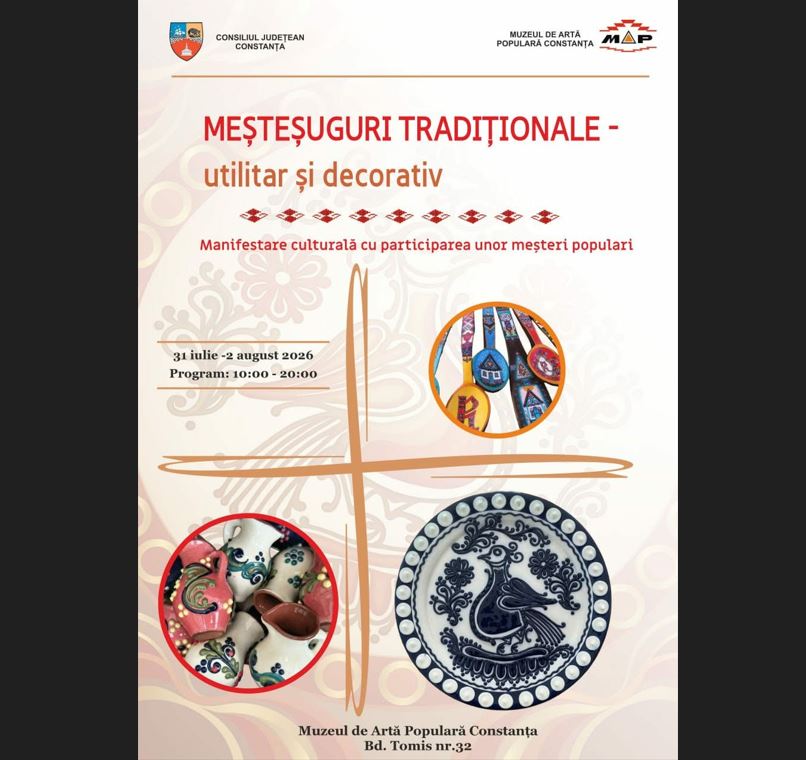 CONSILIUL JUDEȚEAN
CONSTANȚA

MUZEUL DE ARTĂ
POPULARĂ CONSTANȚA

MAP

MEȘTEȘUGURI TRADIȚIONALE -
utilitar și decorativ

Manifestare culturală cu participarea unor meșteri populari

31 iulie -2 august 2026
Program: 10:00 - 20:00

Muzeul de Artă Populară Constanța
Bd. Tomis nr.32